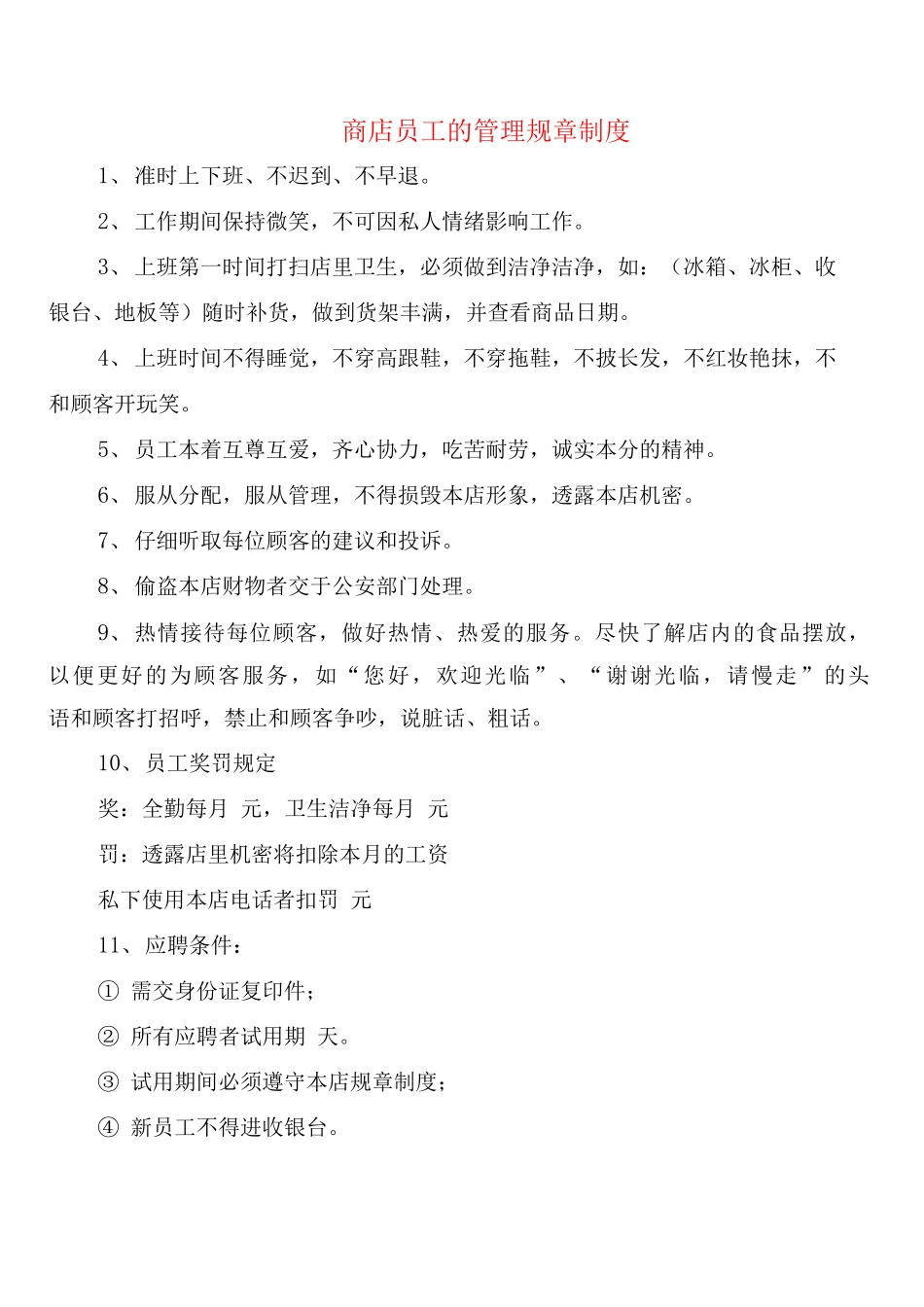 商店员工的管理规章制度

1、准时上下班、不迟到、不早退。

2、工作期间保持微笑，不可因私人情绪影响工作。

3、上班第一时间打扫店里卫生，必须做到洁净洁净，如：（冰箱、冰柜、收银台、地板等）随时补货，做到货架丰满，并查看商品日期。

4、上班时间不得睡觉，不穿高跟鞋，不穿拖鞋，不披长发，不红妆艳抹，不和顾客开玩笑。

5、员工本着互尊互爱，齐心协力，吃苦耐劳，诚实本分的精神。

6、服从分配，服从管理，不得损毁本店形象，透露本店机密。

7、仔细听取每位顾客的建议和投诉。

8、偷盗本店财物者交于公安部门处理。

9、热情接待每位顾客，做好热情、热爱的服务。尽快了解店内的食品摆放，以便更好的为顾客服务，如“您好，欢迎光临”、“谢谢光临，请慢走”的头语和顾客打招呼，禁止和顾客争吵，说脏话、粗话。

10、员工奖罚规定

奖：全勤每月 元，卫生洁净每月 元

罚：透露店里机密将扣除本月的工资

私下使用本店电话者扣罚 元

11、应聘条件：

① 需交身份证复印件；

② 所有应聘者试用期 天。

③ 试用期间必须遵守本店规章制度；

④ 新员工不得进收银台。